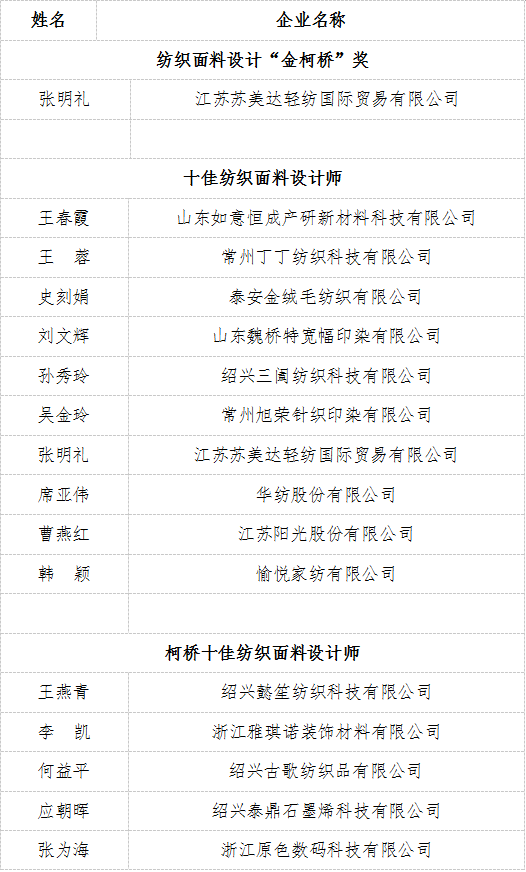 | 姓名 | 企业名称 |
|---|---|
| 纺织面料设计“金柯桥”奖 | |
| 张明礼 | 江苏苏美达轻纺国际贸易有限公司 |
| | |
| 十佳纺织面料设计师 | |
| 王春霞 | 山东如意恒成产研新材料科技有限公司 |
| 王　蓉 | 常州丁丁纺织科技有限公司 |
| 史刻娟 | 泰安金绒毛纺织有限公司 |
| 刘文辉 | 山东魏桥特宽幅印染有限公司 |
| 孙秀玲 | 绍兴三阖纺织科技有限公司 |
| 吴金玲 | 常州旭荣针织印染有限公司 |
| 张明礼 | 江苏苏美达轻纺国际贸易有限公司 |
| 席亚伟 | 华纺股份有限公司 |
| 曹燕红 | 江苏阳光股份有限公司 |
| 韩　颖 | 愉悦家纺有限公司 |
| | |
| 柯桥十佳纺织面料设计师 | |
| 王燕青 | 绍兴懿笙纺织科技有限公司 |
| 李　凯 | 浙江雅琪诺装饰材料有限公司 |
| 何益平 | 绍兴古歌纺织品有限公司 |
| 应朝晖 | 绍兴泰鼎石墨烯科技有限公司 |
| 张为海 | 浙江原色数码科技有限公司 |